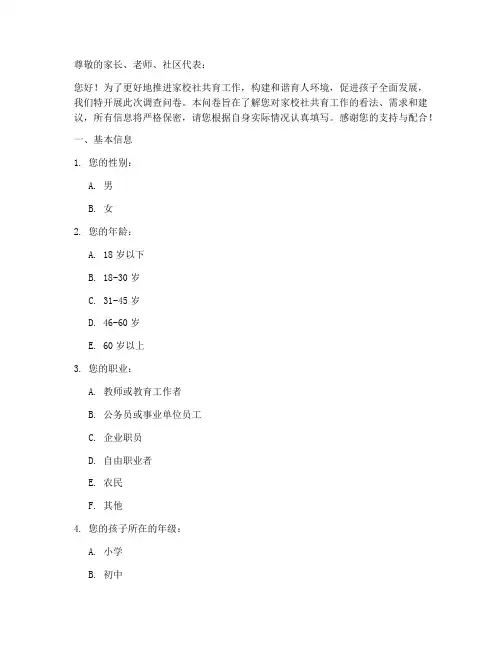 尊敬的家长、老师、社区代表：

您好！为了更好地推进家校社共育工作，构建和谐育人环境，促进孩子全面发展，我们特开展此次调查问卷。本问卷旨在了解您对家校社共育工作的看法、需求和建议，所有信息将严格保密，请您根据自身实际情况认真填写。感谢您的支持与配合！

一、基本信息

1. 您的性别：

A. 男

B. 女

2. 您的年龄：

A. 18 岁以下

B. 18-30 岁

C. 31-45 岁

D. 46-60 岁

E. 60 岁以上

3. 您的职业：

A. 教师或教育工作者

B. 公务员或事业单位员工

C. 企业职员

D. 自由职业者

E. 农民

F. 其他

4. 您的孩子所在的年级：

A. 小学

B. 初中